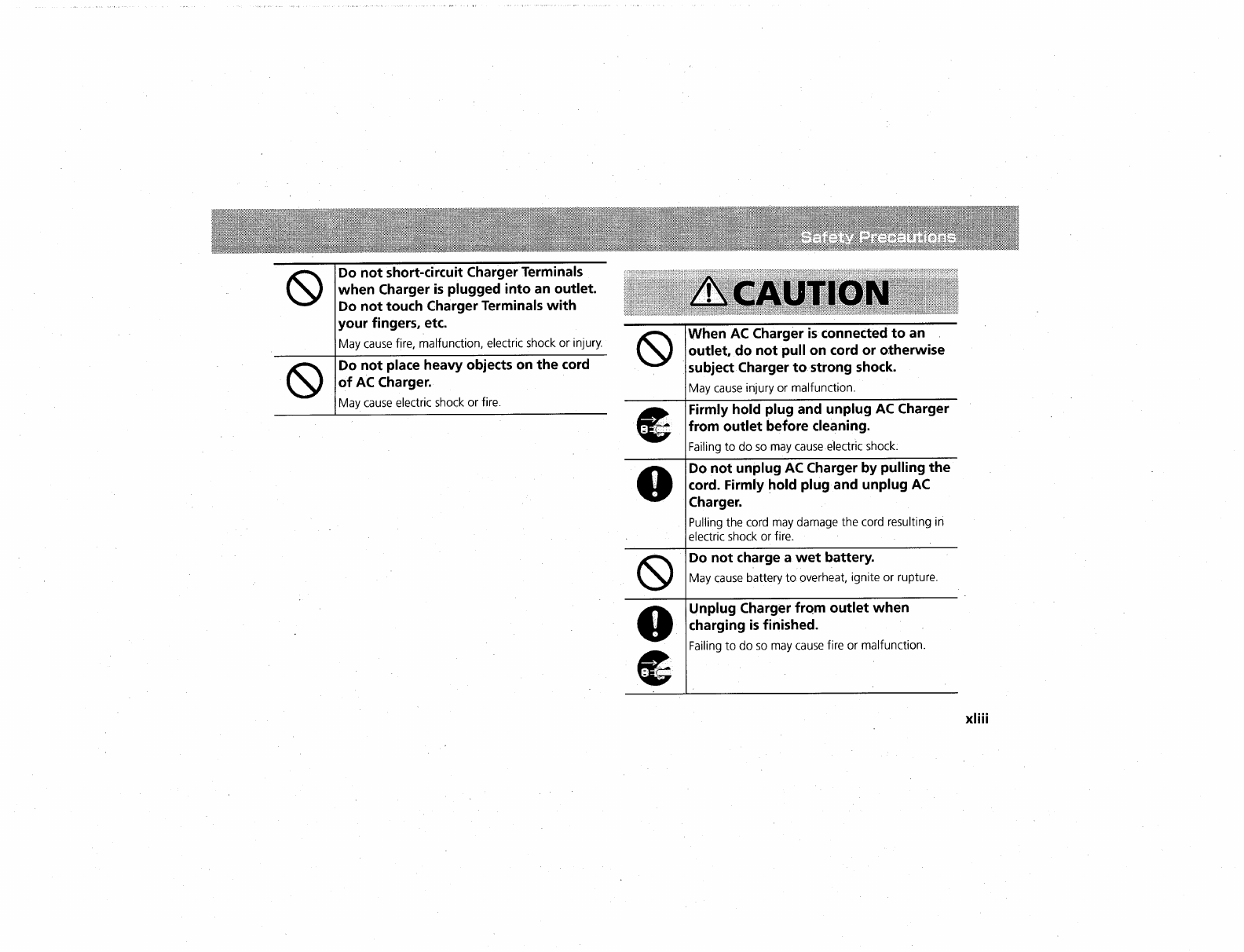 Safety Precautions

Do not short-circuit Charger Terminals when Charger is plugged into an outlet. Do not touch Charger Terminals with your fingers, etc.

May cause fire, malfunction, electric shock or injury.

Do not place heavy objects on the cord of AC Charger.

May cause electric shock or fire.

CAUTION

When AC Charger is connected to an outlet, do not pull on cord or otherwise subject Charger to strong shock.

May cause injury or malfunction.

Firmly hold plug and unplug AC Charger from outlet before cleaning.

Failing to do so may cause electric shock.

Do not unplug AC Charger by pulling the cord. Firmly hold plug and unplug AC Charger.

Pulling the cord may damage the cord resulting in electric shock or fire.

Do not charge a wet battery.

May cause battery to overheat, ignite or rupture.

Unplug Charger from outlet when charging is finished.

Failing to do so may cause fire or malfunction.

xliii